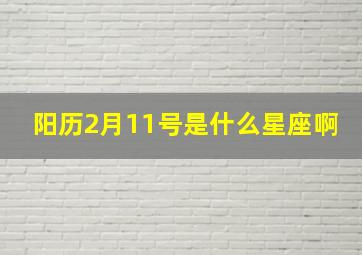 阳历2月11号是什么星座啊